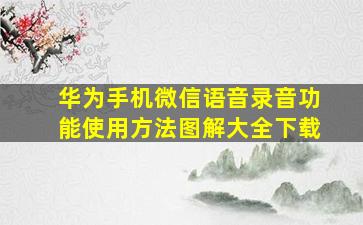 华为手机微信语音录音功能使用方法图解大全下载